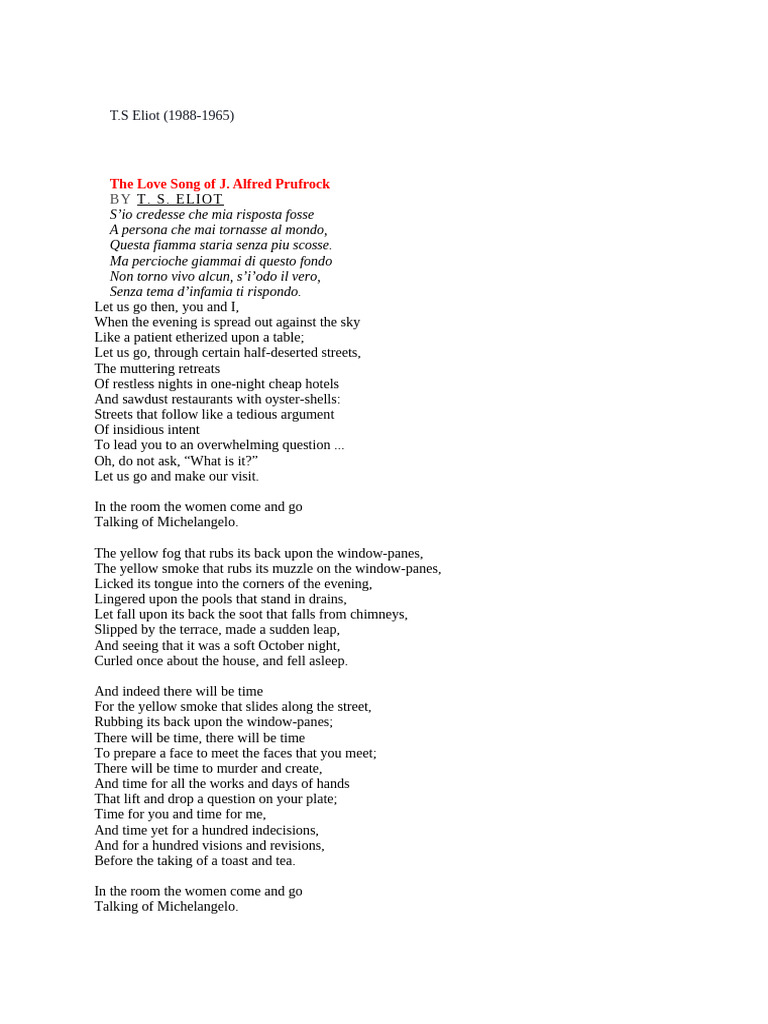 T.S Eliot (1988-1965)

The Love Song of J. Alfred Prufrock
BY T. S. ELIOT
S'io credesse che mia risposta fosse
A persona che mai tornasse al mondo,
Questa fiamma staria senza piu scosse.
Ma percioche giammai di questo fondo
Non torno vivo alcun, s'i'odo il vero,
Senza tema d'infamia ti rispondo.
Let us go then, you and I,
When the evening is spread out against the sky
Like a patient etherized upon a table;
Let us go, through certain half-deserted streets,
The muttering retreats
Of restless nights in one-night cheap hotels
And sawdust restaurants with oyster-shells:
Streets that follow like a tedious argument
Of insidious intent
To lead you to an overwhelming question ...
Oh, do not ask, "What is it?"
Let us go and make our visit.

In the room the women come and go
Talking of Michelangelo.

The yellow fog that rubs its back upon the window-panes,
The yellow smoke that rubs its muzzle on the window-panes,
Licked its tongue into the corners of the evening,
Lingered upon the pools that stand in drains,
Let fall upon its back the soot that falls from chimneys,
Slipped by the terrace, made a sudden leap,
And seeing that it was a soft October night,
Curled once about the house, and fell asleep.

And indeed there will be time
For the yellow smoke that slides along the street,
Rubbing its back upon the window-panes;
There will be time, there will be time
To prepare a face to meet the faces that you meet;
There will be time to murder and create,
And time for all the works and days of hands
That lift and drop a question on your plate;
Time for you and time for me,
And time yet for a hundred indecisions,
And for a hundred visions and revisions,
Before the taking of a toast and tea.

In the room the women come and go
Talking of Michelangelo.